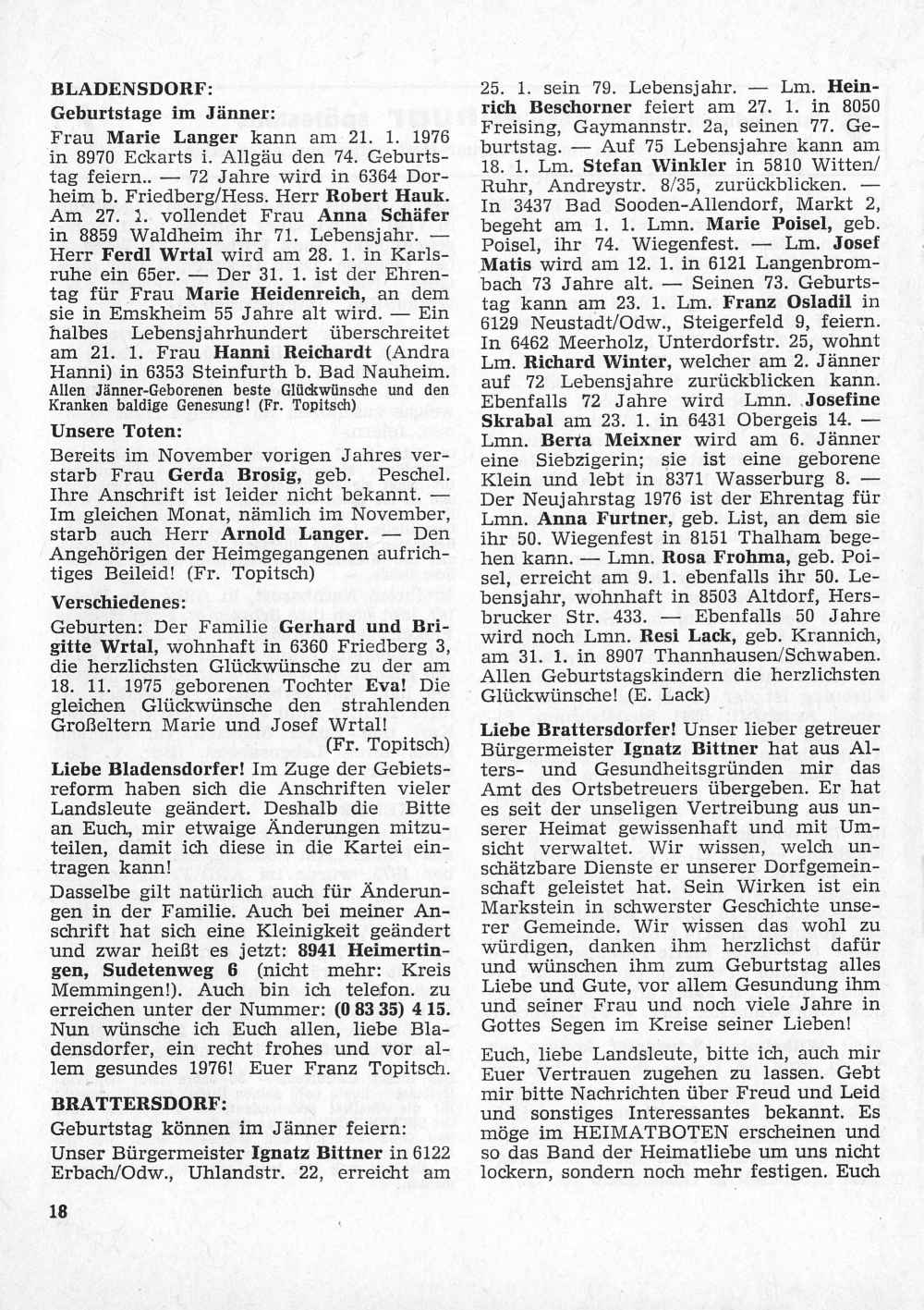 BLADENSDORF:

Geburtstage im Jänner:

Frau Marie Langer kann am 21. 1. 1976 in 8970 Eckarts i. Allgäu den 74. Geburtstag feiern.. — 72 Jahre wird in 6364 Dorheim b. Friedberg/Hess. Herr Robert Hauk. Am 27. 1. vollendet Frau Anna Schäfer in 8859 Waldheim ihr 71. Lebensjahr. — Herr Ferdl Wrtal wird am 28. 1. in Karlsruhe ein 65er. — Der 31. 1. ist der Ehrentag für Frau Marie Heidenreich, an dem sie in Emskheim 55 Jahre alt wird. — Ein halbes Lebensjahrhundert überschreitet am 21. 1. Frau Hanni Reichardt (Andra Hanni) in 6353 Steinfurth b. Bad Nauheim. Allen Jänner-Geborenen beste Glückwünsche und den Kranken baldige Genesung! (Fr. Topitsch)

Unsere Toten:

Bereits im November vorigen Jahres verstarb Frau Gerda Brosig, geb. Peschel. Ihre Anschrift ist leider nicht bekannt. — Im gleichen Monat, nämlich im November, starb auch Herr Arnold Langer. — Den Angehörigen der Heimgegangenen aufrichtiges Beileid! (Fr. Topitsch)

Verschiedenes:

Geburten: Der Familie Gerhard und Brigitte Wrtal, wohnhaft in 6360 Friedberg 3, die herzlichsten Glückwünsche zu der am 18. 11. 1975 geborenen Tochter Eva! Die gleichen Glückwünsche den strahlenden Großeltern Marie und Josef Wrtal!
(Fr. Topitsch)

Liebe Bladensdorfer! Im Zuge der Gebietsreform haben sich die Anschriften vieler Landsleute geändert. Deshalb die Bitte an Euch, mir etwaige Änderungen mitzuteilen, damit ich diese in die Kartei eintragen kann!

Dasselbe gilt natürlich auch für Änderungen in der Familie. Auch bei meiner Anschrift hat sich eine Kleinigkeit geändert und zwar heißt es jetzt: 8941 Heimertingen, Sudetenweg 6 (nicht mehr: Kreis Memmingen!). Auch bin ich telefon. zu erreichen unter der Nummer: (0 83 35) 4 15. Nun wünsche ich Euch allen, liebe Bladensdorfer, ein recht frohes und vor allem gesundes 1976! Euer Franz Topitsch.

BRATTERSDORF:

Geburtstag können im Jänner feiern:

Unser Bürgermeister Ignatz Bittner in 6122 Erbach/Odw., Uhlandstr. 22, erreicht am 25. 1. sein 79. Lebensjahr. — Lm. Heinrich Beschorner feiert am 27. 1. in 8050 Freising, Gaymannstr. 2a, seinen 77. Geburtstag. — Auf 75 Lebensjahre kann am 18. 1. Lm. Stefan Winkler in 5810 Witten/Ruhr, Andreystr. 8/35, zurückblicken. — In 3437 Bad Sooden-Allendorf, Markt 2, begeht am 1. 1. Lmn. Marie Poisel, geb. Poisel, ihr 74. Wiegenfest. — Lm. Josef Matis wird am 12. 1. in 6121 Langenbrombach 73 Jahre alt. — Seinen 73. Geburtstag kann am 23. 1. Lm. Franz Osladil in 6129 Neustadt/Odw., Steigerfeld 9, feiern. In 6462 Meerholz, Unterdorfstr. 25, wohnt Lm. Richard Winter, welcher am 2. Jänner auf 72 Lebensjahre zurückblicken kann. Ebenfalls 72 Jahre wird Lmn. Josefine Skrabal am 23. 1. in 6431 Obergeis 14. — Lmn. Berta Meixner wird am 6. Jänner eine Siebzigerin; sie ist eine geborene Klein und lebt in 8371 Wasserburg 8. — Der Neujahrstag 1976 ist der Ehrentag für Lmn. Anna Furtner, geb. List, an dem sie ihr 50. Wiegenfest in 8151 Thalham begehen kann. — Lmn. Rosa Frohma, geb. Poisel, erreicht am 9. 1. ebenfalls ihr 50. Lebensjahr, wohnhaft in 8503 Altdorf, Hersbrucker Str. 433. — Ebenfalls 50 Jahre wird noch Lmn. Resi Lack, geb. Krannich, am 31. 1. in 8907 Thannhausen/Schwaben. Allen Geburtstagskindern die herzlichsten Glückwünsche! (E. Lack)

Liebe Brattersdorfer! Unser lieber getreuer Bürgermeister Ignatz Bittner hat aus Alters- und Gesundheitsgründen mir das Amt des Ortsbetreuers übergeben. Er hat es seit der unseligen Vertreibung aus unserer Heimat gewissenhaft und mit Umsicht verwaltet. Wir wissen, welch unschätzbare Dienste er unserer Dorfgemeinschaft geleistet hat. Sein Wirken ist ein Markstein in schwerster Geschichte unserer Gemeinde. Wir wissen das wohl zu würdigen, danken ihm herzlichst dafür und wünschen ihm zum Geburtstag alles Liebe und Gute, vor allem Gesundung ihm und seiner Frau und noch viele Jahre in Gottes Segen im Kreise seiner Lieben!

Euch, liebe Landsleute, bitte ich, auch mir Euer Vertrauen zugehen zu lassen. Gebt mir bitte Nachrichten über Freud und Leid und sonstiges Interessantes bekannt. Es möge im HEIMATBOTEN erscheinen und so das Band der Heimatliebe um uns nicht lockern, sondern noch mehr festigen. Euch

18